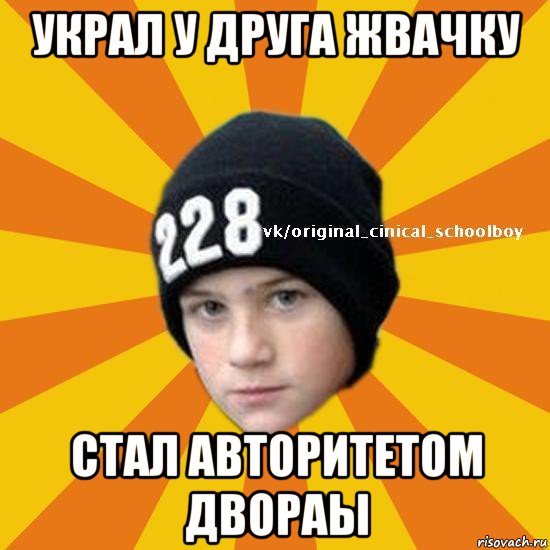 УКРАЛ У ДРУГА ЖВАЧКУ

228

vk/original_cinical_schoolboy

СТАЛ АВТОРИТЕТОМ ДВОРАЫ

risovach.ru